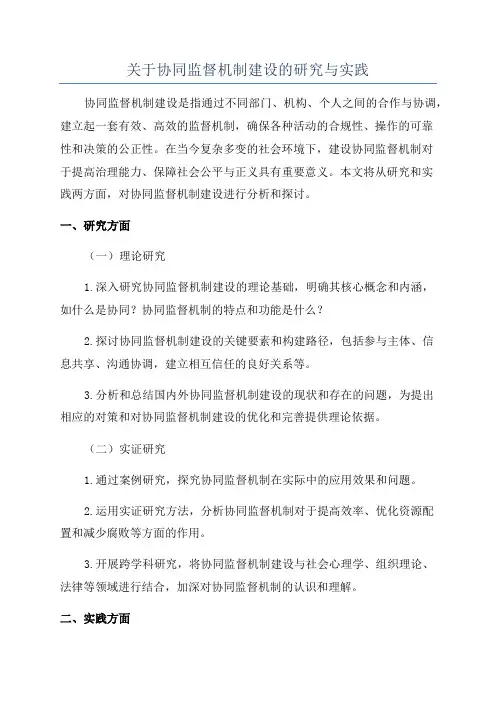 关于协同监督机制建设的研究与实践

协同监督机制建设是指通过不同部门、机构、个人之间的合作与协调，建立起一套有效、高效的监督机制，确保各种活动的合规性、操作的可靠性和决策的公正性。在当今复杂多变的社会环境下，建设协同监督机制对于提高治理能力、保障社会公平与正义具有重要意义。本文将从研究和实践两方面，对协同监督机制建设进行分析和探讨。

一、研究方面

（一）理论研究

1.深入研究协同监督机制建设的理论基础，明确其核心概念和内涵，如什么是协同？协同监督机制的特点和功能是什么？

2.探讨协同监督机制建设的关键要素和构建路径，包括参与主体、信息共享、沟通协调，建立相互信任的良好关系等。

3.分析和总结国内外协同监督机制建设的现状和存在的问题，为提出相应的对策和对协同监督机制建设的优化和完善提供理论依据。

（二）实证研究

1.通过案例研究，探究协同监督机制在实际中的应用效果和问题。

2.运用实证研究方法，分析协同监督机制对于提高效率、优化资源配置和减少腐败等方面的作用。

3.开展跨学科研究，将协同监督机制建设与社会心理学、组织理论、法律等领域进行结合，加深对协同监督机制的认识和理解。

二、实践方面